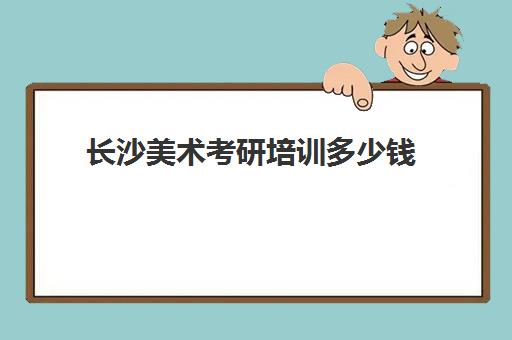 长沙美术考研培训多少钱